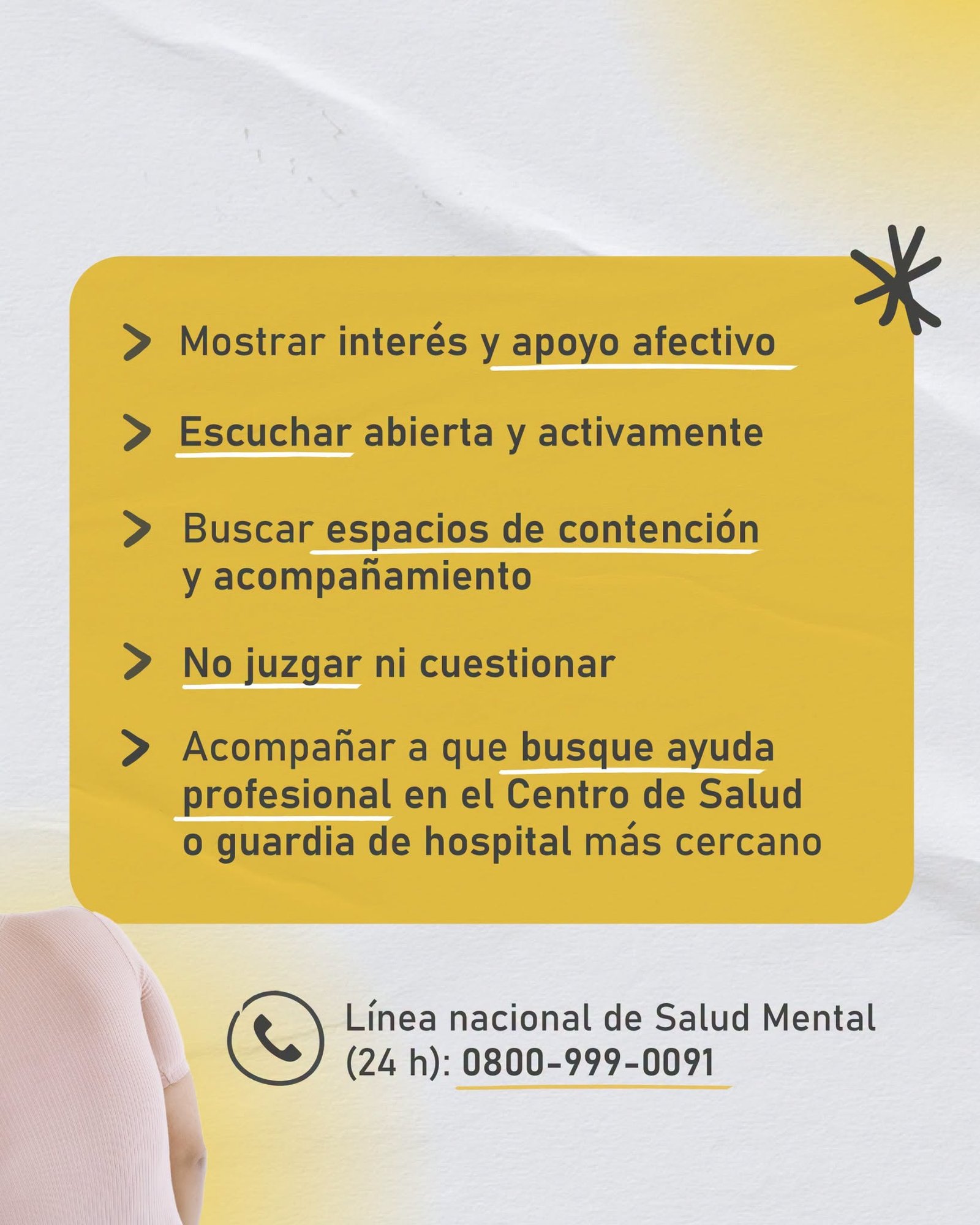 > Mostrar interés y apoyo afectivo

> Escuchar abierta y activamente

> Buscar espacios de contención y acompañamiento

> No juzgar ni cuestionar

> Acompañar a que busque ayuda profesional en el Centro de Salud o guardia de hospital más cercano

Línea nacional de Salud Mental
(24 h): 0800-999-0091